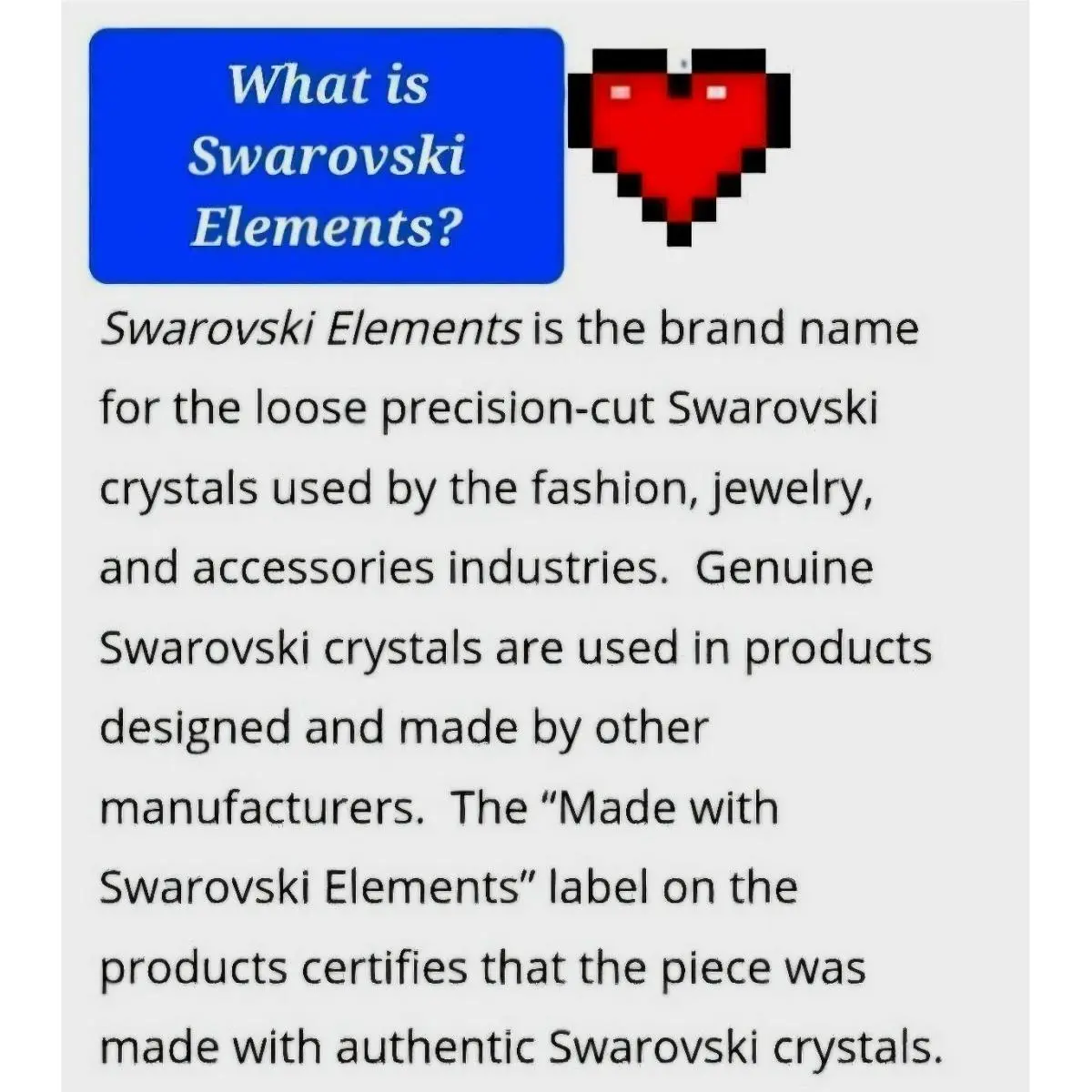 What is
Swarovski
Elements?

Swarovski Elements is the brand name for the loose precision-cut Swarovski crystals used by the fashion, jewelry, and accessories industries. Genuine Swarovski crystals are used in products designed and made by other manufacturers. The "Made with Swarovski Elements" label on the products certifies that the piece was made with authentic Swarovski crystals.